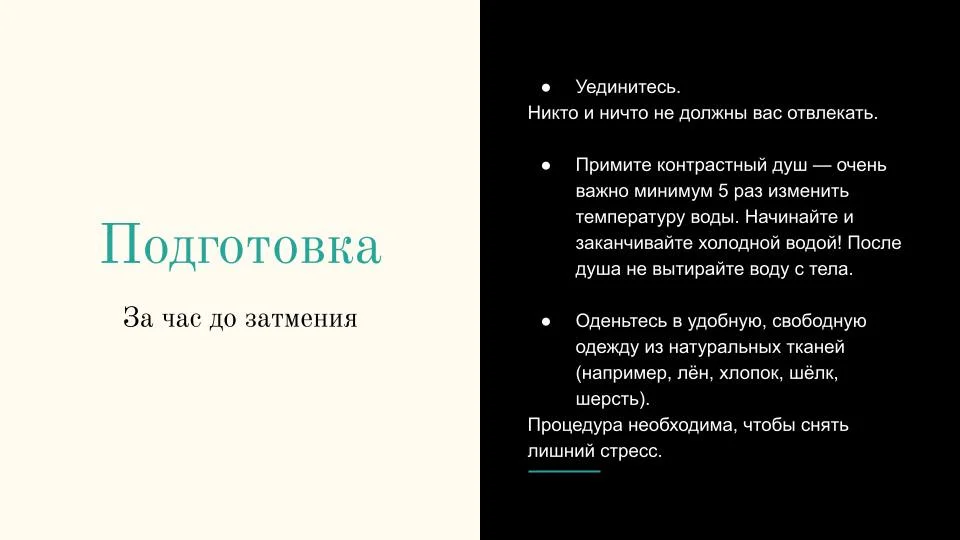 Подготовка

За час до затмения

● Уединитесь.
Никто и ничто не должны вас отвлекать.

● Примите контрастный душ — очень важно минимум 5 раз изменить температуру воды. Начинайте и заканчивайте холодной водой! После душа не вытирайте воду с тела.

● Оденьтесь в удобную, свободную одежду из натуральных тканей (например, лён, хлопок, шёлк, шерсть).
Процедура необходима, чтобы снять лишний стресс.